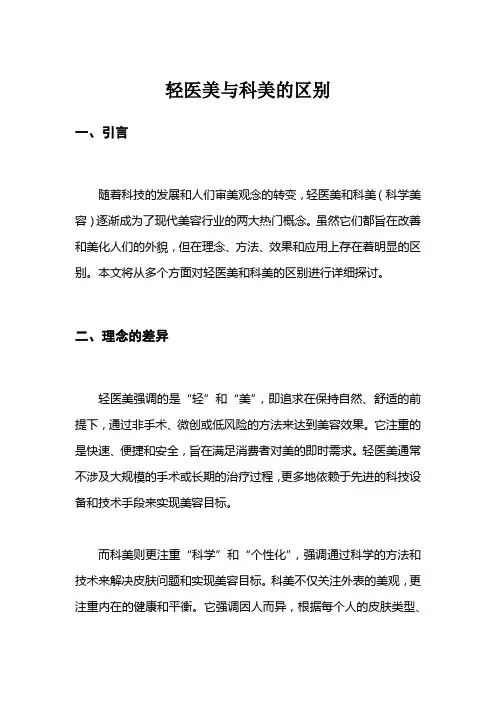 轻医美与科美的区别

一、引言

随着科技的发展和人们审美观念的转变，轻医美和科美（科学美容）逐渐成为了现代美容行业的两大热门概念。虽然它们都旨在改善和美化人们的外貌，但在理念、方法、效果和应用上存在着明显的区别。本文将从多个方面对轻医美和科美的区别进行详细探讨。

二、理念的差异

轻医美强调的是“轻”和“美”，即追求在保持自然、舒适的前提下，通过非手术、微创或低风险的方法来达到美容效果。它注重的是快速、便捷和安全，旨在满足消费者对美的即时需求。轻医美通常不涉及大规模的手术或长期的治疗过程，更多地依赖于先进的科技设备和技术手段来实现美容目标。

而科美则更注重“科学”和“个性化”，强调通过科学的方法和技术来解决皮肤问题和实现美容目标。科美不仅关注外表的美观，更注重内在的健康和平衡。它强调因人而异，根据每个人的皮肤类型、